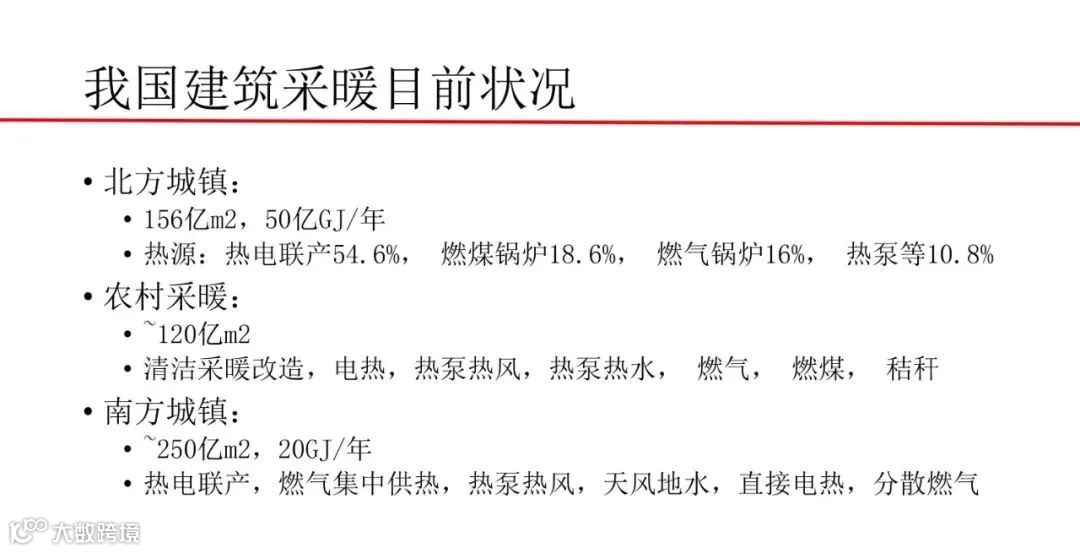 我国建筑采暖目前状况

• 北方城镇：
• 156亿m2，50亿GJ/年
• 热源：热电联产54.6%， 燃煤锅炉18.6%， 燃气锅炉16%， 热泵等10.8%

• 农村采暖：
• ~120亿m2
• 清洁采暖改造，电热，热泵热风，热泵热水， 燃气， 燃煤， 秸秆

• 南方城镇：
• ~250亿m2，20GJ/年
• 热电联产，燃气集中供热，热泵热风，天风地水，直接电热，分散燃气

大数跨境